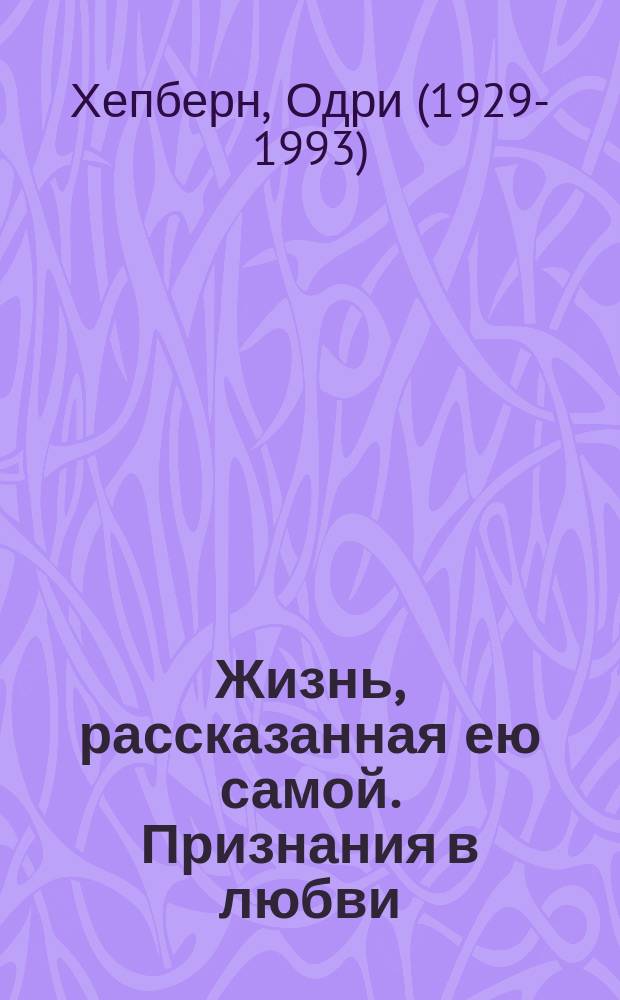 Хепберн, Одри (1929-1993)

Жизнь, рассказанная ею самой. Признания в любви